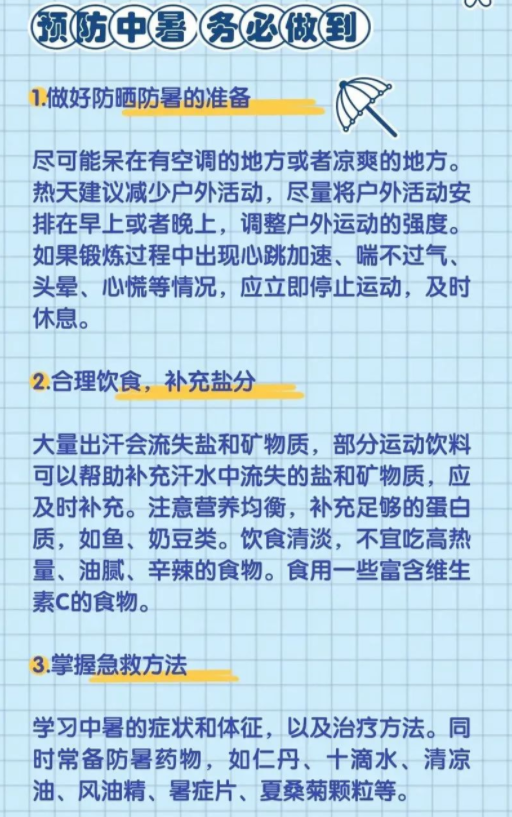 预防中暑 务必做到

1.做好防晒防暑的准备

尽可能呆在有空调的地方或者凉爽的地方。热天建议减少户外活动，尽量将户外活动安排在早上或者晚上，调整户外运动的强度。如果锻炼过程中出现心跳加速、喘不过气、头晕、心慌等情况，应立即停止运动，及时休息。

2.合理饮食，补充盐分

大量出汗会流失盐和矿物质，部分运动饮料可以帮助补充汗水中流失的盐和矿物质，应及时补充。注意营养均衡，补充足够的蛋白质，如鱼、奶豆类。饮食清淡，不宜吃高热量、油腻、辛辣的食物。食用一些富含维生素C的食物。

3.掌握急救方法

学习中暑的症状和体征，以及治疗方法。同时常备防暑药物，如仁丹、十滴水、清凉油、风油精、暑症片、夏桑菊颗粒等。